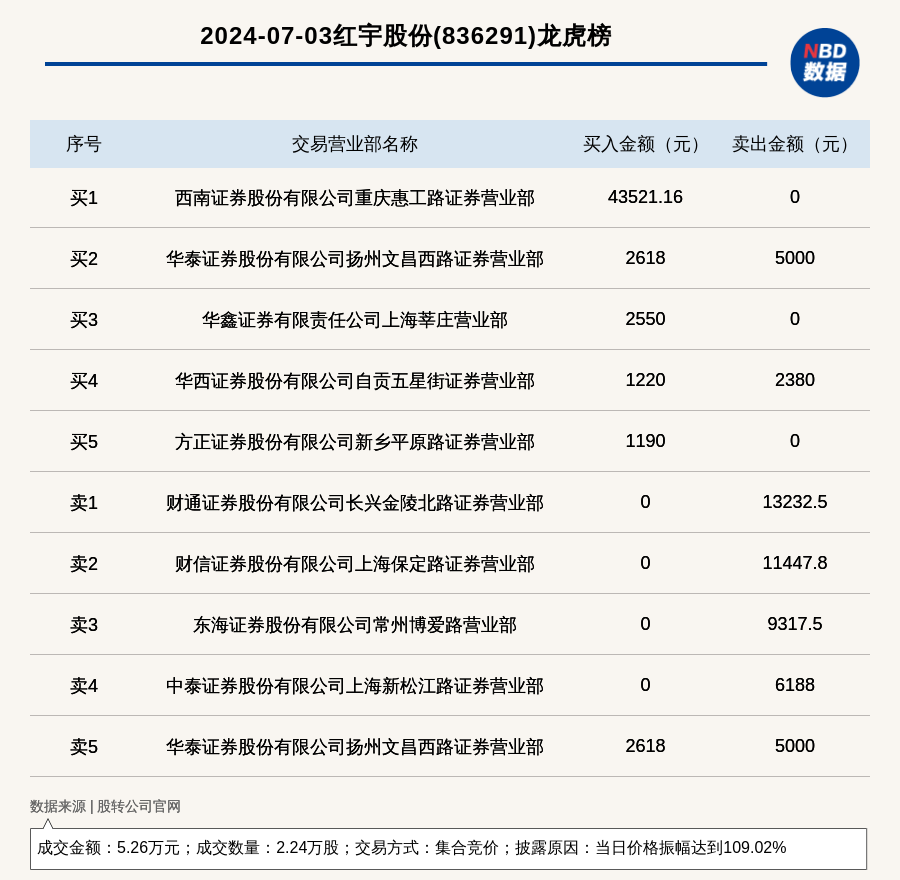 2024-07-03红宇股份(836291)龙虎榜

NBD 数据

| 序号 | 交易营业部名称 | 买入金额（元） | 卖出金额（元） |
|---|---|---|---|
| 买1 | 西南证券股份有限公司重庆惠工路证券营业部 | 43521.16 | 0 |
| 买2 | 华泰证券股份有限公司扬州文昌西路证券营业部 | 2618 | 5000 |
| 买3 | 华鑫证券有限责任公司上海莘庄营业部 | 2550 | 0 |
| 买4 | 华西证券股份有限公司自贡五星街证券营业部 | 1220 | 2380 |
| 买5 | 方正证券股份有限公司新乡平原路证券营业部 | 1190 | 0 |
| 卖1 | 财通证券股份有限公司长兴金陵北路证券营业部 | 0 | 13232.5 |
| 卖2 | 财信证券股份有限公司上海保定路证券营业部 | 0 | 11447.8 |
| 卖3 | 东海证券股份有限公司常州博爱路营业部 | 0 | 9317.5 |
| 卖4 | 中泰证券股份有限公司上海新松江路证券营业部 | 0 | 6188 |
| 卖5 | 华泰证券股份有限公司扬州文昌西路证券营业部 | 2618 | 5000 |

数据来源 | 股转公司官网

成交金额：5.26万元；成交数量：2.24万股；交易方式：集合竞价；披露原因：当日价格振幅达到109.02%